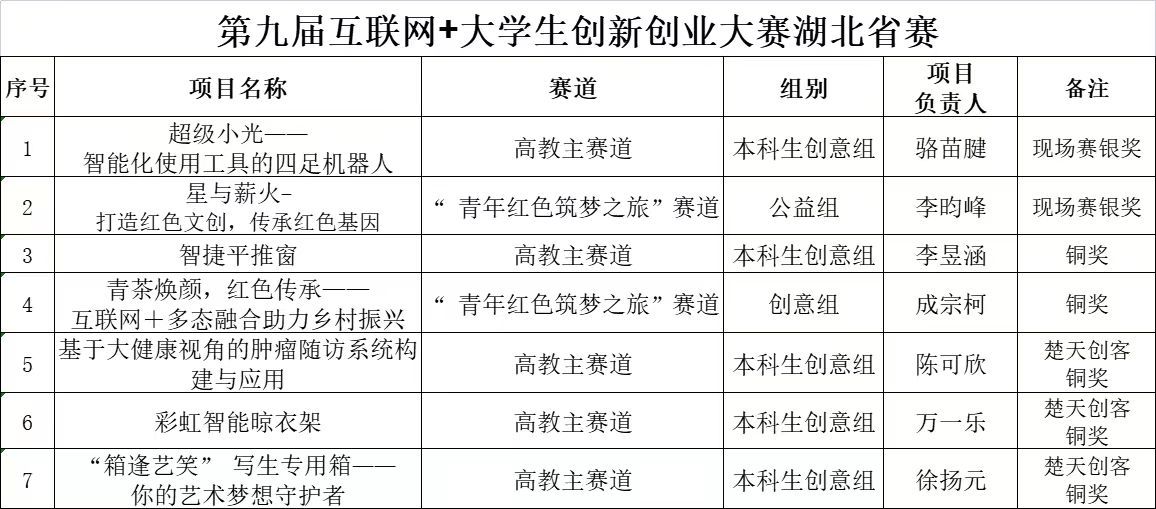 第九届互联网+大学生创新创业大赛湖北省赛

| 序号 | 项目名称 | 赛道 | 组别 | 项目负责人 | 备注 |
|---|---|---|---|---|---|
| 1 | 超级小光——智能化使用工具的四足机器人 | 高教主赛道 | 本科生创意组 | 骆苗腱 | 现场赛银奖 |
| 2 | 星与薪火-打造红色文创，传承红色基因 | “青年红色筑梦之旅”赛道 | 公益组 | 李昀峰 | 现场赛银奖 |
| 3 | 智捷平推窗 | 高教主赛道 | 本科生创意组 | 李昱涵 | 铜奖 |
| 4 | 青茶焕颜，红色传承——互联网＋多态融合助力乡村振兴 | “青年红色筑梦之旅”赛道 | 创意组 | 成宗柯 | 铜奖 |
| 5 | 基于大健康视角的肿瘤随访系统构建与应用 | 高教主赛道 | 本科生创意组 | 陈可欣 | 楚天创客铜奖 |
| 6 | 彩虹智能晾衣架 | 高教主赛道 | 本科生创意组 | 万一乐 | 楚天创客铜奖 |
| 7 | “箱逢艺笑” 写生专用箱——你的艺术梦想守护者 | 高教主赛道 | 本科生创意组 | 徐扬元 | 楚天创客铜奖 |